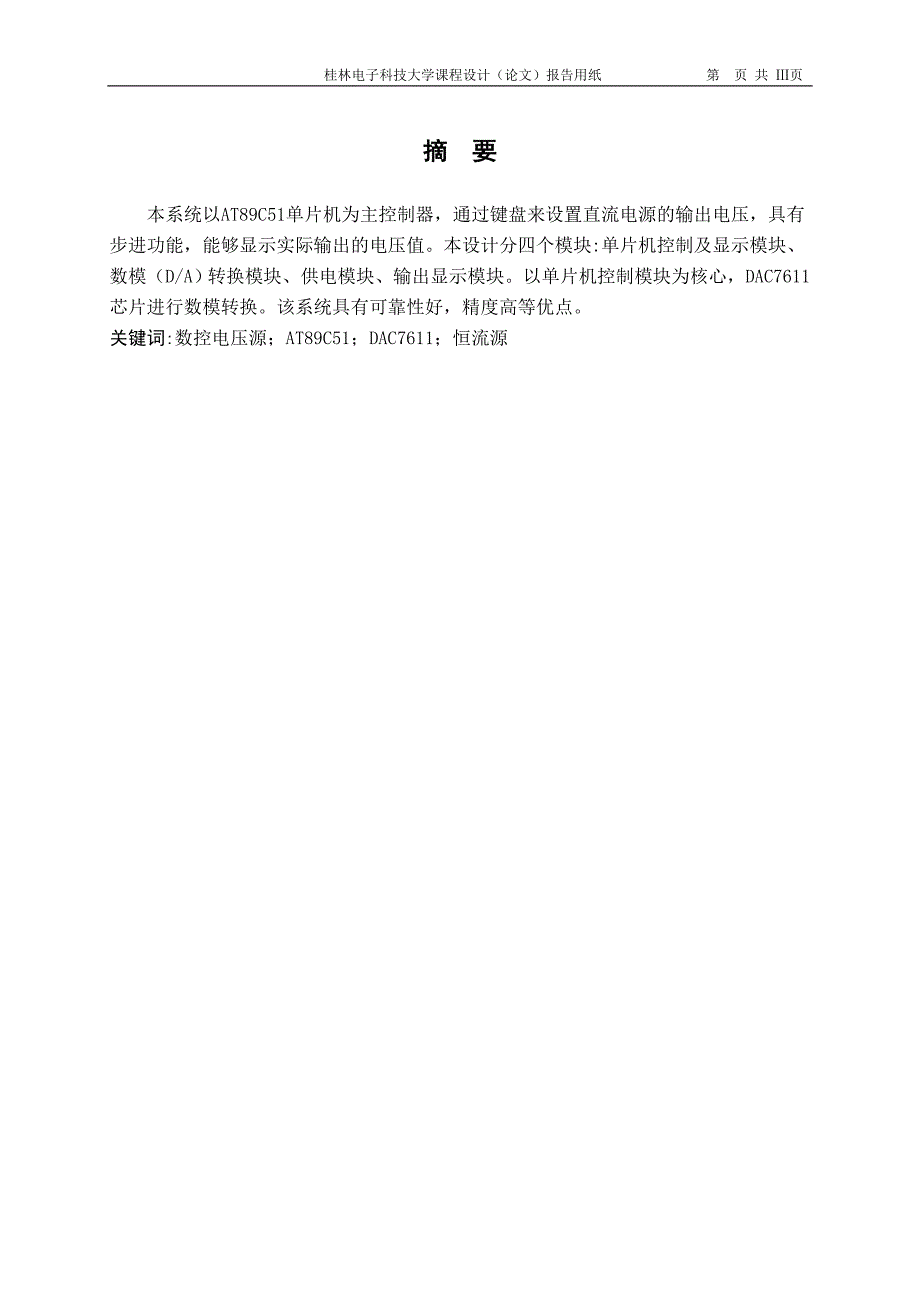 桂林电子科技大学课程设计（论文）报告用纸　　第　页 共 III页

摘　要

本系统以AT89C51单片机为主控制器，通过键盘来设置直流电源的输出电压，具有步进功能，能够显示实际输出的电压值。本设计分四个模块:单片机控制及显示模块、数模（D/A）转换模块、供电模块、输出显示模块。以单片机控制模块为核心，DAC7611芯片进行数模转换。该系统具有可靠性好，精度高等优点。

关键词:数控电压源；AT89C51；DAC7611；恒流源